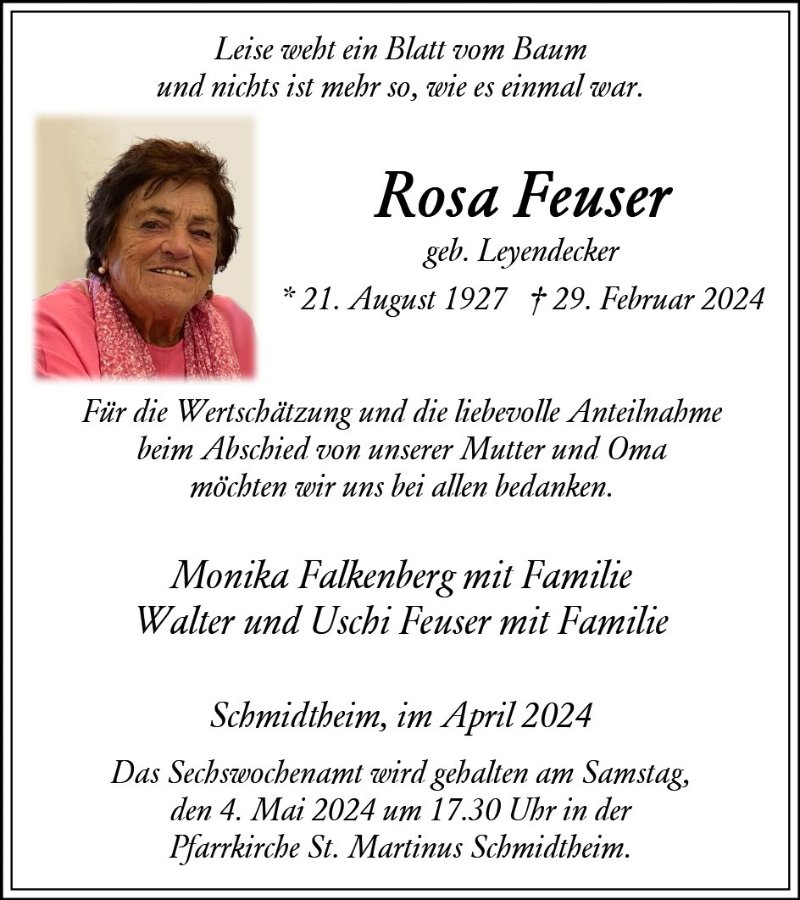 Leise weht ein Blatt vom Baum
und nichts ist mehr so, wie es einmal war.

Rosa Feuser
geb. Leyendecker
* 21. August 1927 † 29. Februar 2024

Für die Wertschätzung und die liebevolle Anteilnahme beim Abschied von unserer Mutter und Oma möchten wir uns bei allen bedanken.

Monika Falkenberg mit Familie
Walter und Uschi Feuser mit Familie

Schmidtheim, im April 2024

Das Sechswochenamt wird gehalten am Samstag, den 4. Mai 2024 um 17.30 Uhr in der Pfarrkirche St. Martinus Schmidtheim.